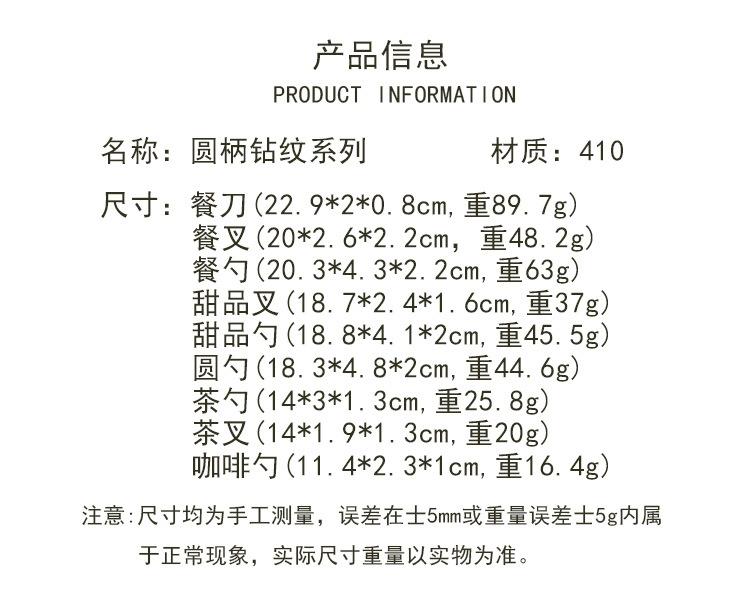 产品信息
PRODUCT INFORMATION

名称：圆柄钻纹系列　　材质：410

尺寸：餐刀(22.9*2*0.8cm,重89.7g)
餐叉(20*2.6*2.2cm，重48.2g)
餐勺(20.3*4.3*2.2cm,重63g)
甜品叉(18.7*2.4*1.6cm,重37g)
甜品勺(18.8*4.1*2cm,重45.5g)
圆勺(18.3*4.8*2cm,重44.6g)
茶勺(14*3*1.3cm,重25.8g)
茶叉(14*1.9*1.3cm,重20g)
咖啡勺(11.4*2.3*1cm,重16.4g)

注意:尺寸均为手工测量，误差在士5mm或重量误差士5g内属于正常现象，实际尺寸重量以实物为准。